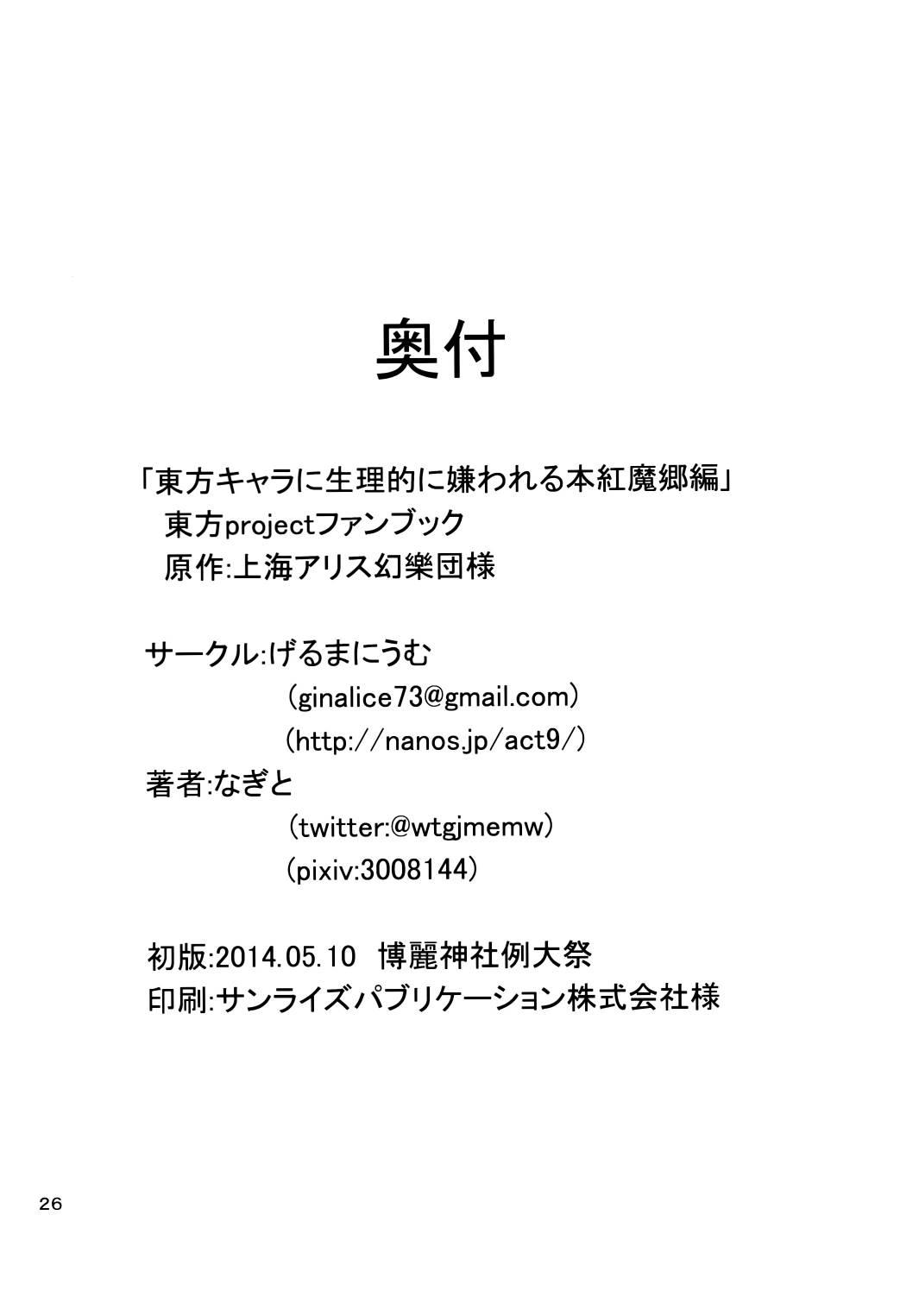 奥付

「東方キャラに生理的に嫌われる本紅魔郷編」
東方projectファンブック
原作:上海アリス幻樂団様

サークル:げるまにうむ
(ginalice73@gmail.com)
(http://nanos.jp/act9/)
著者:なぎと
(twitter:@wtgjmemw)
(pixiv:3008144)

初版:2014.05.10 博麗神社例大祭
印刷:サンライズパブリケーション株式会社様

26